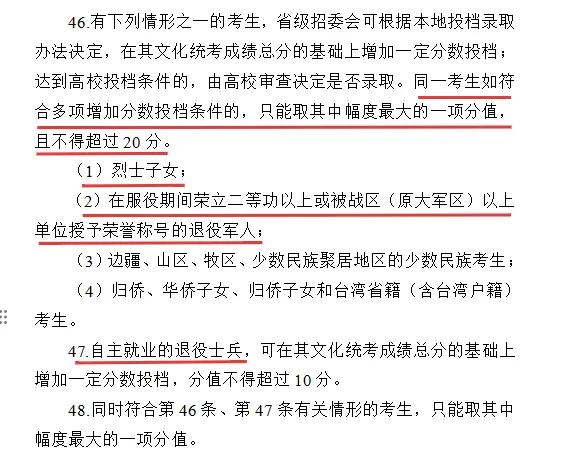 46.有下列情形之一的考生，省级招委会可根据本地投档录取办法决定，在其文化统考成绩总分的基础上增加一定分数投档；达到高校投档条件的，由高校审查决定是否录取。同一考生如符合多项增加分数投档条件的，只能取其中幅度最大的一项分值，且不得超过 20 分。

（1）烈士子女；

（2）在服役期间荣立二等功以上或被战区（原大军区）以上单位授予荣誉称号的退役军人；

（3）边疆、山区、牧区、少数民族聚居地区的少数民族考生；

（4）归侨、华侨子女、归侨子女和台湾省籍（含台湾户籍）考生。

47.自主就业的退役士兵，可在其文化统考成绩总分的基础上增加一定分数投档，分值不得超过 10 分。

48.同时符合第 46 条、第 47 条有关情形的考生，只能取其中幅度最大的一项分值。